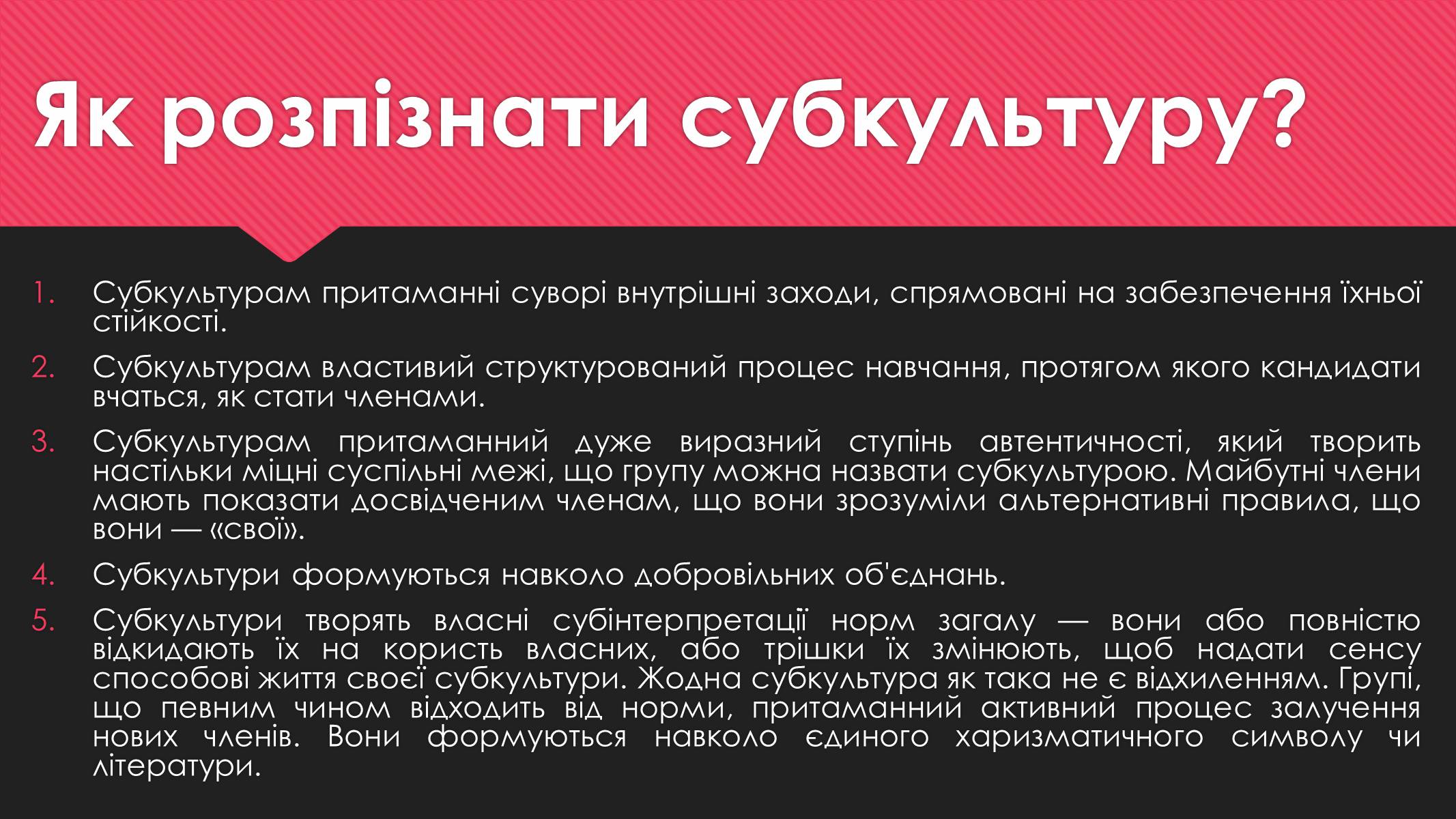 Як розпізнати субкультуру?

1. Субкультурам притаманні суворі внутрішні заходи, спрямовані на забезпечення їхньої стійкості.

2. Субкультурам властивий структурований процес навчання, протягом якого кандидати вчаться, як стати членами.

3. Субкультурам притаманний дуже виразний ступінь автентичності, який творить настільки міцні суспільні межі, що групу можна назвати субкультурою. Майбутні члени мають показати досвідченим членам, що вони зрозуміли альтернативні правила, що вони — «свої».

4. Субкультури формуються навколо добровільних об'єднань.

5. Субкультури творять власні субінтерпретації норм загалу — вони або повністю відкидають їх на користь власних, або трішки їх змінюють, щоб надати сенсу способові життя своєї субкультури. Жодна субкультура як така не є відхиленням. Групі, що певним чином відходить від норми, притаманний активний процес залучення нових членів. Вони формуються навколо єдиного харизматичного символу чи літератури.